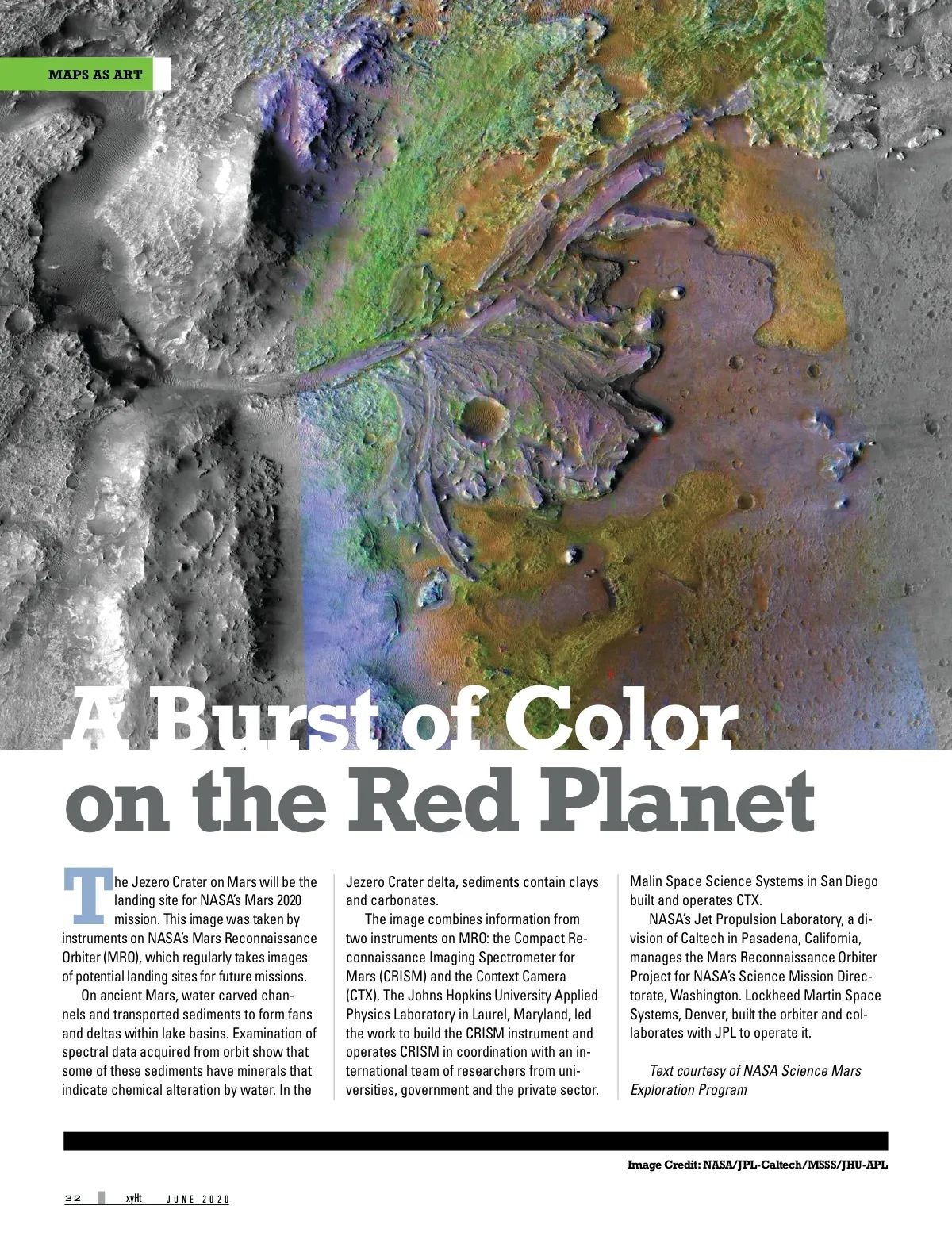 MAPS AS ART

A Burst of Color on the Red Planet

The Jezero Crater on Mars will be the landing site for NASA's Mars 2020 mission. This image was taken by instruments on NASA's Mars Reconnaissance Orbiter (MRO), which regularly takes images of potential landing sites for future missions.

On ancient Mars, water carved channels and transported sediments to form fans and deltas within lake basins. Examination of spectral data acquired from orbit show that some of these sediments have minerals that indicate chemical alteration by water. In the Jezero Crater delta, sediments contain clays and carbonates.

The image combines information from two instruments on MRO: the Compact Reconnaissance Imaging Spectrometer for Mars (CRISM) and the Context Camera (CTX). The Johns Hopkins University Applied Physics Laboratory in Laurel, Maryland, led the work to build the CRISM instrument and operates CRISM in coordination with an international team of researchers from universities, government and the private sector. Malin Space Science Systems in San Diego built and operates CTX.

NASA's Jet Propulsion Laboratory, a division of Caltech in Pasadena, California, manages the Mars Reconnaissance Orbiter Project for NASA's Science Mission Directorate, Washington. Lockheed Martin Space Systems, Denver, built the orbiter and collaborates with JPL to operate it.

Text courtesy of NASA Science Mars Exploration Program

Image Credit: NASA/JPL-Caltech/MSSS/JHU-APL

32 xyHt JUNE 2020